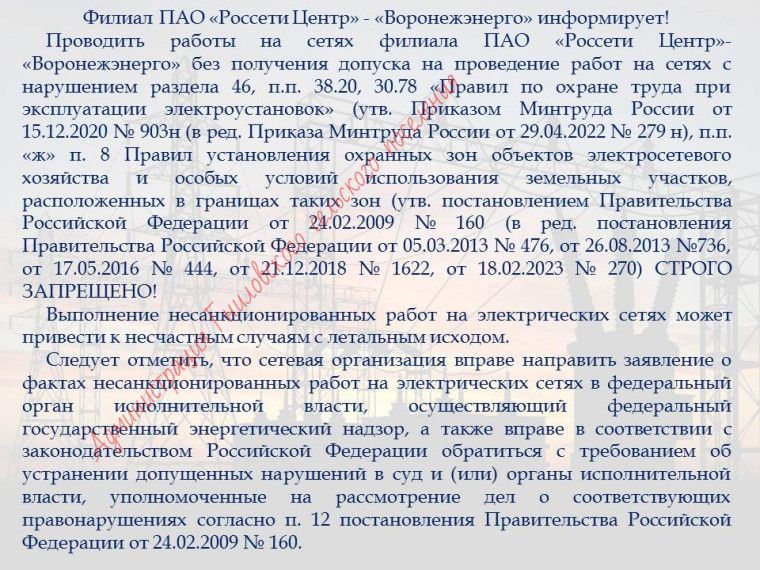 Филиал ПАО «Россети Центр» - «Воронежэнерго» информирует!

Проводить работы на сетях филиала ПАО «Россети Центр»- «Воронежэнерго» без получения допуска на проведение работ на сетях с нарушением раздела 46, п.п. 38.20, 30.78 «Правил по охране труда при эксплуатации электроустановок» (утв. Приказом Минтруда России от 15.12.2020 № 903н (в ред. Приказа Минтруда России от 29.04.2022 № 279 н), п.п. «ж» п. 8 Правил установления охранных зон объектов электросетевого хозяйства и особых условий использования земельных участков, расположенных в границах таких зон (утв. постановлением Правительства Российской Федерации от 24.02.2009 № 160 (в ред. постановления Правительства Российской Федерации от 05.03.2013 № 476, от 26.08.2013 №736, от 17.05.2016 № 444, от 21.12.2018 № 1622, от 18.02.2023 № 270) СТРОГО ЗАПРЕЩЕНО!

Выполнение несанкционированных работ на электрических сетях может привести к несчастным случаям с летальным исходом.

Следует отметить, что сетевая организация вправе направить заявление о фактах несанкционированных работ на электрических сетях в федеральный орган исполнительной власти, осуществляющий федеральный государственный энергетический надзор, а также вправе в соответствии с законодательством Российской Федерации обратиться с требованием об устранении допущенных нарушений в суд и (или) органы исполнительной власти, уполномоченные на рассмотрение дел о соответствующих правонарушениях согласно п. 12 постановления Правительства Российской Федерации от 24.02.2009 № 160.

Администрация Гниловского сельского поселения